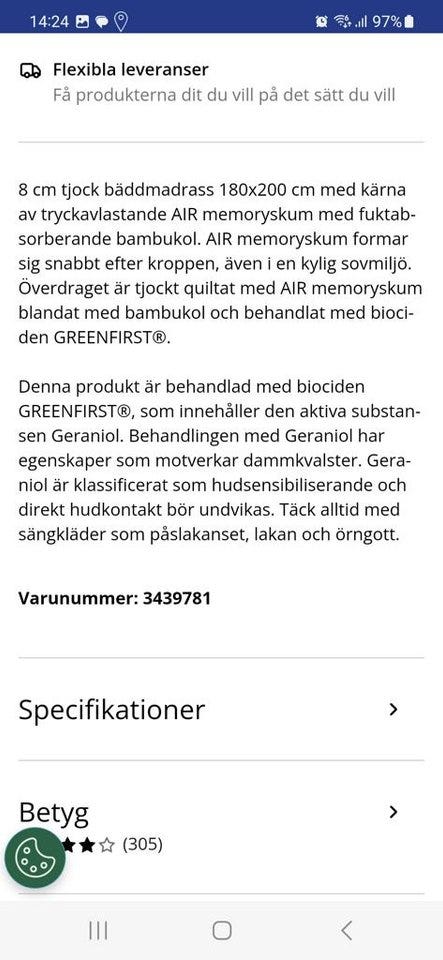 14:24 97%

Flexibla leveranser
Få produkterna dit du vill på det sätt du vill

8 cm tjock bäddmadrass 180x200 cm med kärna av tryckavlastande AIR memoryskum med fuktabsorberande bambukol. AIR memoryskum formar sig snabbt efter kroppen, även i en kylig sovmiljö. Överdraget är tjockt quiltat med AIR memoryskum blandat med bambukol och behandlat med biociden GREENFIRST®.

Denna produkt är behandlad med biociden GREENFIRST®, som innehåller den aktiva substansen Geraniol. Behandlingen med Geraniol har egenskaper som motverkar dammkvalster. Geraniol är klassificerat som hudsensibiliserande och direkt hudkontakt bör undvikas. Täck alltid med sängkläder som påslakanset, lakan och örngott.

Varunummer: 3439781

Specifikationer

Betyg
(305)